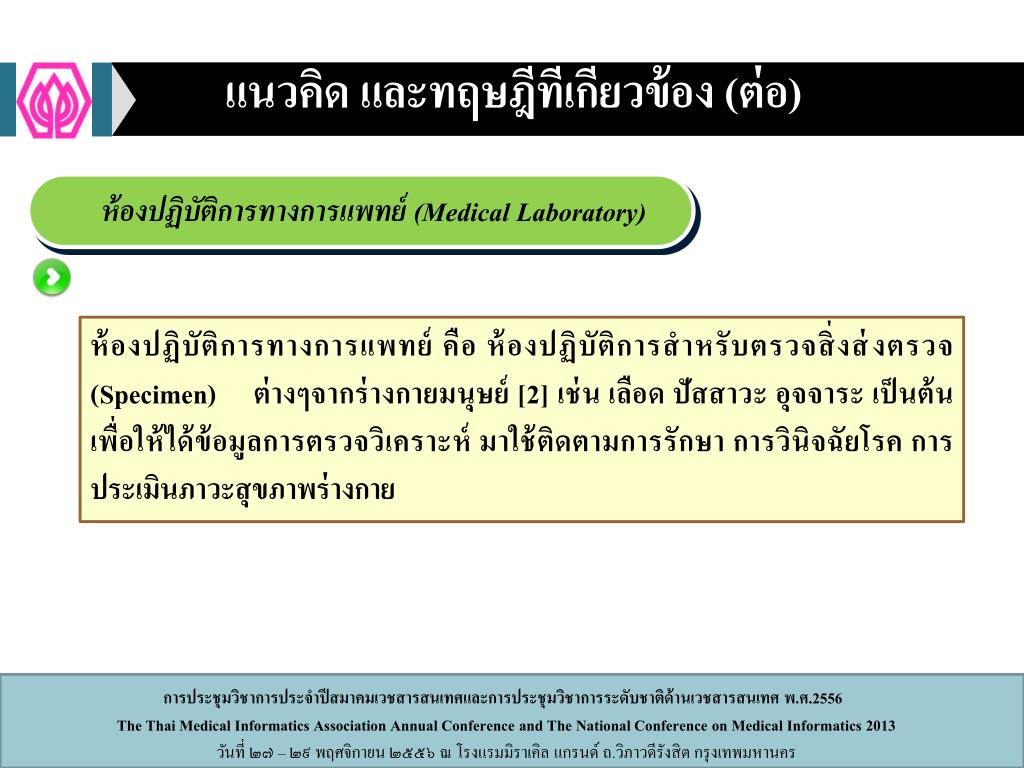 แนวคิด และทฤษฎีที่เกี่ยวข้อง (ต่อ)

ห้องปฏิบัติการทางการแพทย์ (Medical Laboratory)

ห้องปฏิบัติการทางการแพทย์ คือ ห้องปฏิบัติการสำหรับตรวจสิ่งส่งตรวจ (Specimen) ต่างๆจากร่างกายมนุษย์ [2] เช่น เลือด ปัสสาวะ อุจจาระ เป็นต้น เพื่อให้ได้ข้อมูลการตรวจวิเคราะห์ มาใช้ติดตามการรักษา การวินิจฉัยโรค การประเมินภาวะสุขภาพร่างกาย

การประชุมวิชาการประจำปีสมาคมเวชสารสนเทศและการประชุมวิชาการระดับชาติด้านเวชสารสนเทศ พ.ศ.2556
The Thai Medical Informatics Association Annual Conference and The National Conference on Medical Informatics 2013
วันที่ ๒๗ – ๒๙ พฤศจิกายน ๒๕๕๖ ณ โรงแรมมิราเคิล แกรนด์ ถ.วิภาวดีรังสิต กรุงเทพมหานคร